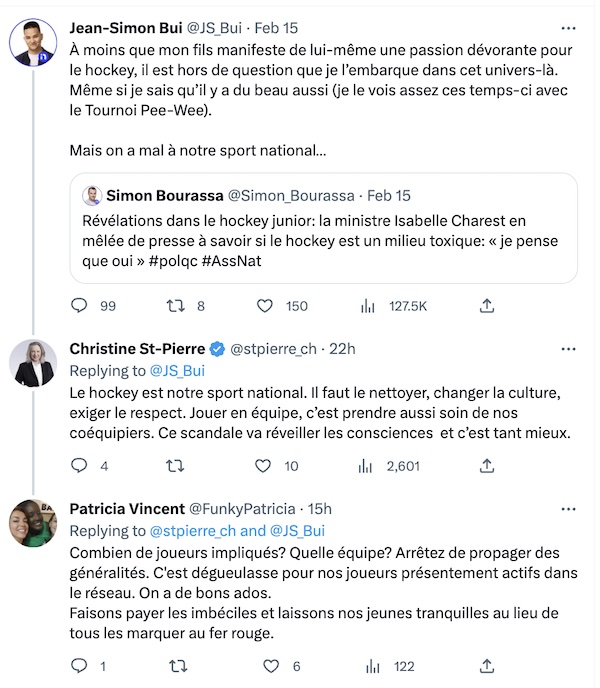 Jean-Simon Bui @JS_Bui · Feb 15
À moins que mon fils manifeste de lui-même une passion dévorante pour le hockey, il est hors de question que je l'embarque dans cet univers-là. Même si je sais qu'il y a du beau aussi (je le vois assez ces temps-ci avec le Tournoi Pee-Wee).

Mais on a mal à notre sport national...

Simon Bourassa @Simon_Bourassa · Feb 15
Révélations dans le hockey junior: la ministre Isabelle Charest en mêlée de presse à savoir si le hockey est un milieu toxique: « je pense que oui » #polqc #AssNat

99 8 150 127.5K

Christine St-Pierre @stpierre_ch · 22h
Replying to @JS_Bui
Le hockey est notre sport national. Il faut le nettoyer, changer la culture, exiger le respect. Jouer en équipe, c'est prendre aussi soin de nos coéquipiers. Ce scandale va réveiller les consciences et c'est tant mieux.

4 10 2,601

Patricia Vincent @FunkyPatricia · 15h
Replying to @stpierre_ch and @JS_Bui
Combien de joueurs impliqués? Quelle équipe? Arrêtez de propager des généralités. C'est dégueulasse pour nos joueurs présentement actifs dans le réseau. On a de bons ados.
Faisons payer les imbéciles et laissons nos jeunes tranquilles au lieu de tous les marquer au fer rouge.

1 6 122